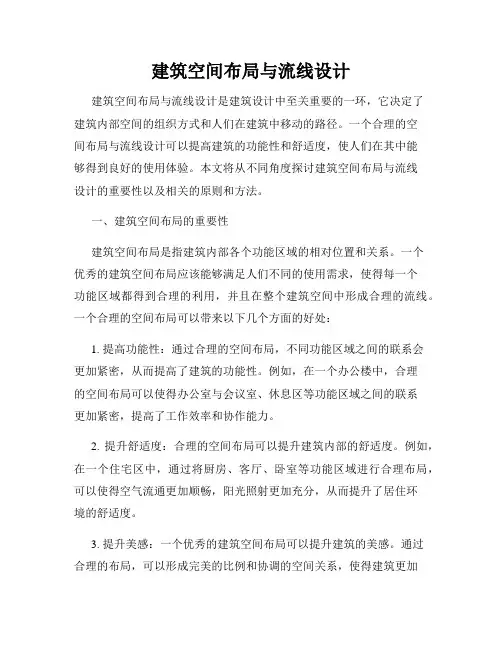 建筑空间布局与流线设计

建筑空间布局与流线设计是建筑设计中至关重要的一环，它决定了建筑内部空间的组织方式和人们在建筑中移动的路径。一个合理的空间布局与流线设计可以提高建筑的功能性和舒适度，使人们在其中能够得到良好的使用体验。本文将从不同角度探讨建筑空间布局与流线设计的重要性以及相关的原则和方法。

一、建筑空间布局的重要性

建筑空间布局是指建筑内部各个功能区域的相对位置和关系。一个优秀的建筑空间布局应该能够满足人们不同的使用需求，使得每一个功能区域都得到合理的利用，并且在整个建筑空间中形成合理的流线。一个合理的空间布局可以带来以下几个方面的好处：

1. 提高功能性：通过合理的空间布局，不同功能区域之间的联系会更加紧密，从而提高了建筑的功能性。例如，在一个办公楼中，合理的空间布局可以使得办公室与会议室、休息区等功能区域之间的联系更加紧密，提高了工作效率和协作能力。

2. 提升舒适度：合理的空间布局可以提升建筑内部的舒适度。例如，在一个住宅区中，通过将厨房、客厅、卧室等功能区域进行合理布局，可以使得空气流通更加顺畅，阳光照射更加充分，从而提升了居住环境的舒适度。

3. 提升美感：一个优秀的建筑空间布局可以提升建筑的美感。通过合理的布局，可以形成完美的比例和协调的空间关系，使得建筑更加